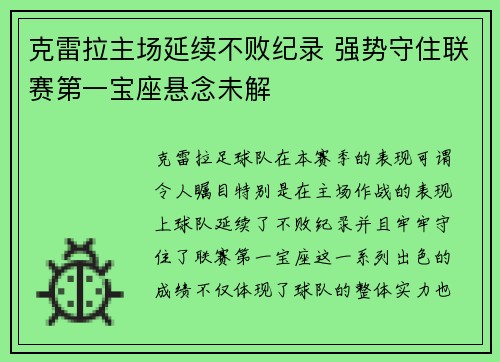 克雷拉主场延续不败纪录 强势守住联赛第一宝座悬念未解

克雷拉足球队在本赛季的表现可谓令人瞩目特别是在主场作战的表现上球队延续了不败纪录并且牢牢守住了联赛第一宝座这一系列出色的成绩不仅体现了球队的整体实力也